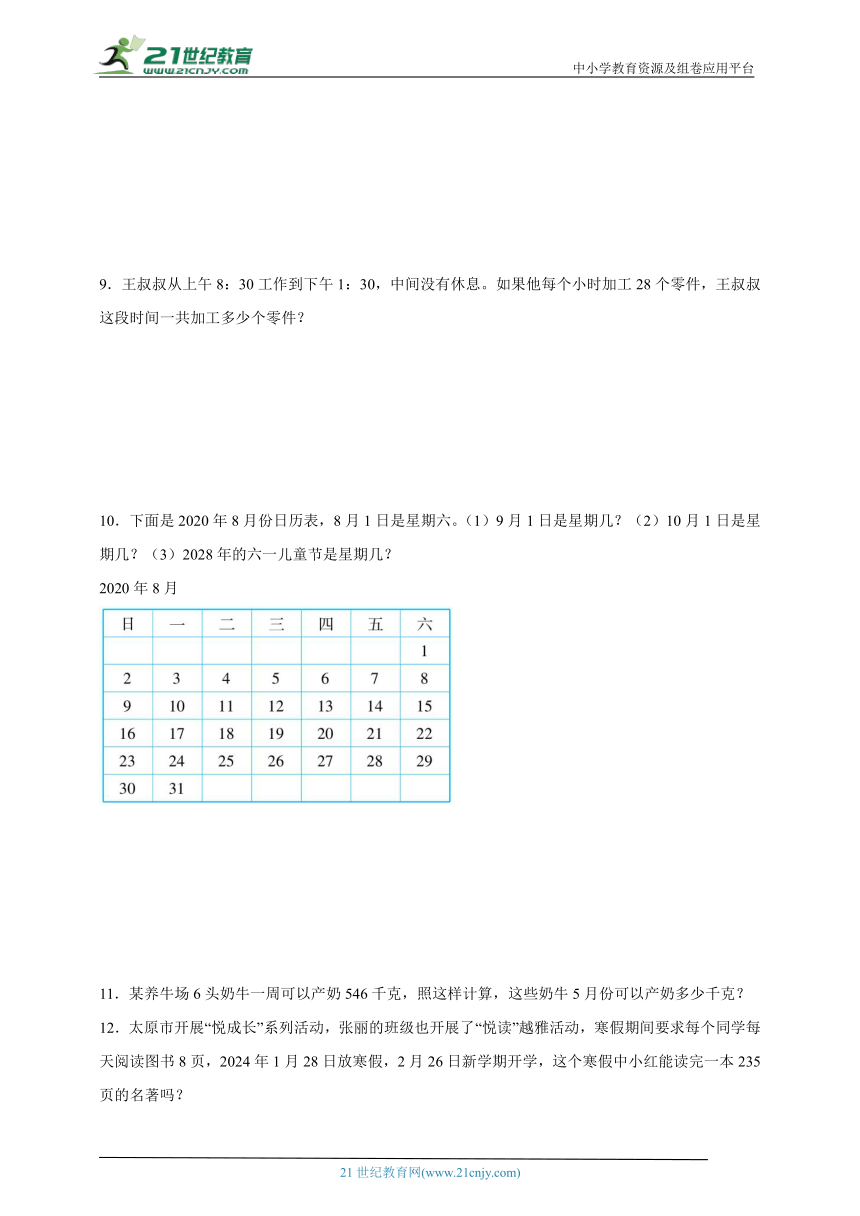 21世纪教育
www.21cnjy.com
中小学教育资源及组卷应用平台

9．王叔叔从上午 8：30 工作到下午 1：30，中间没有休息。如果他每个小时加工 28 个零件，王叔叔这段时间一共加工多少个零件？

10．下面是 2020 年 8 月份日历表，8 月 1 日是星期六。（1）9 月 1 日是星期几？（2）10 月 1 日是星期几？（3）2028 年的六一儿童节是星期几？

2020 年 8 月

| 日 | 一 | 二 | 三 | 四 | 五 | 六 |
|---|---|---|---|---|---|---|
| | | | | | | 1 |
| 2 | 3 | 4 | 5 | 6 | 7 | 8 |
| 9 | 10 | 11 | 12 | 13 | 14 | 15 |
| 16 | 17 | 18 | 19 | 20 | 21 | 22 |
| 23 | 24 | 25 | 26 | 27 | 28 | 29 |
| 30 | 31 | | | | | |

11．某养牛场 6 头奶牛一周可以产奶 546 千克，照这样计算，这些奶牛 5 月份可以产奶多少千克？

12．太原市开展“悦成长”系列活动，张丽的班级也开展了“悦读”越雅活动，寒假期间要求每个同学每天阅读图书 8 页，2024 年 1 月 28 日放寒假，2 月 26 日新学期开学，这个寒假中小红能读完一本 235 页的名著吗？

21 世纪教育网(www.21cnjy.com)